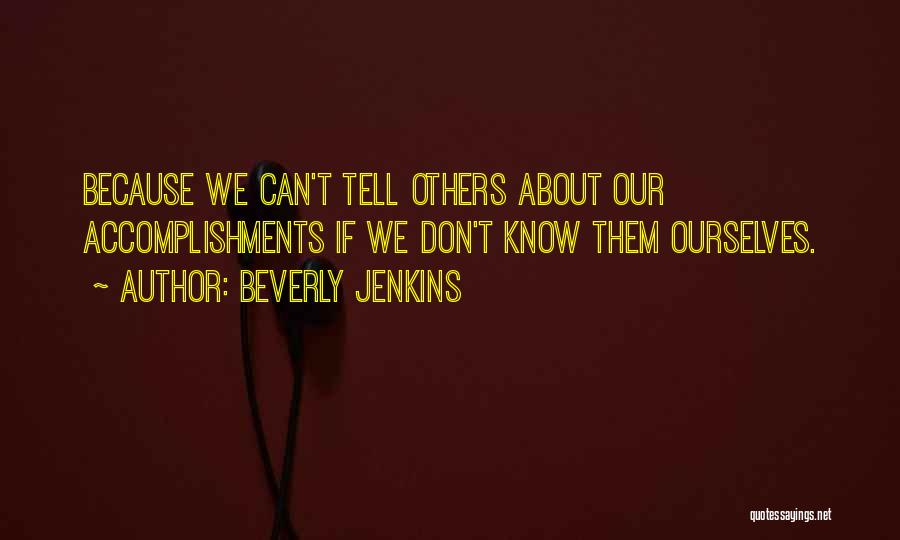 BECAUSE WE CAN'T TELL OTHERS ABOUT OUR ACCOMPLISHMENTS IF WE DON'T KNOW THEM OURSELVES.

~ AUTHOR: BEVERLY JENKINS

quotessayings.net